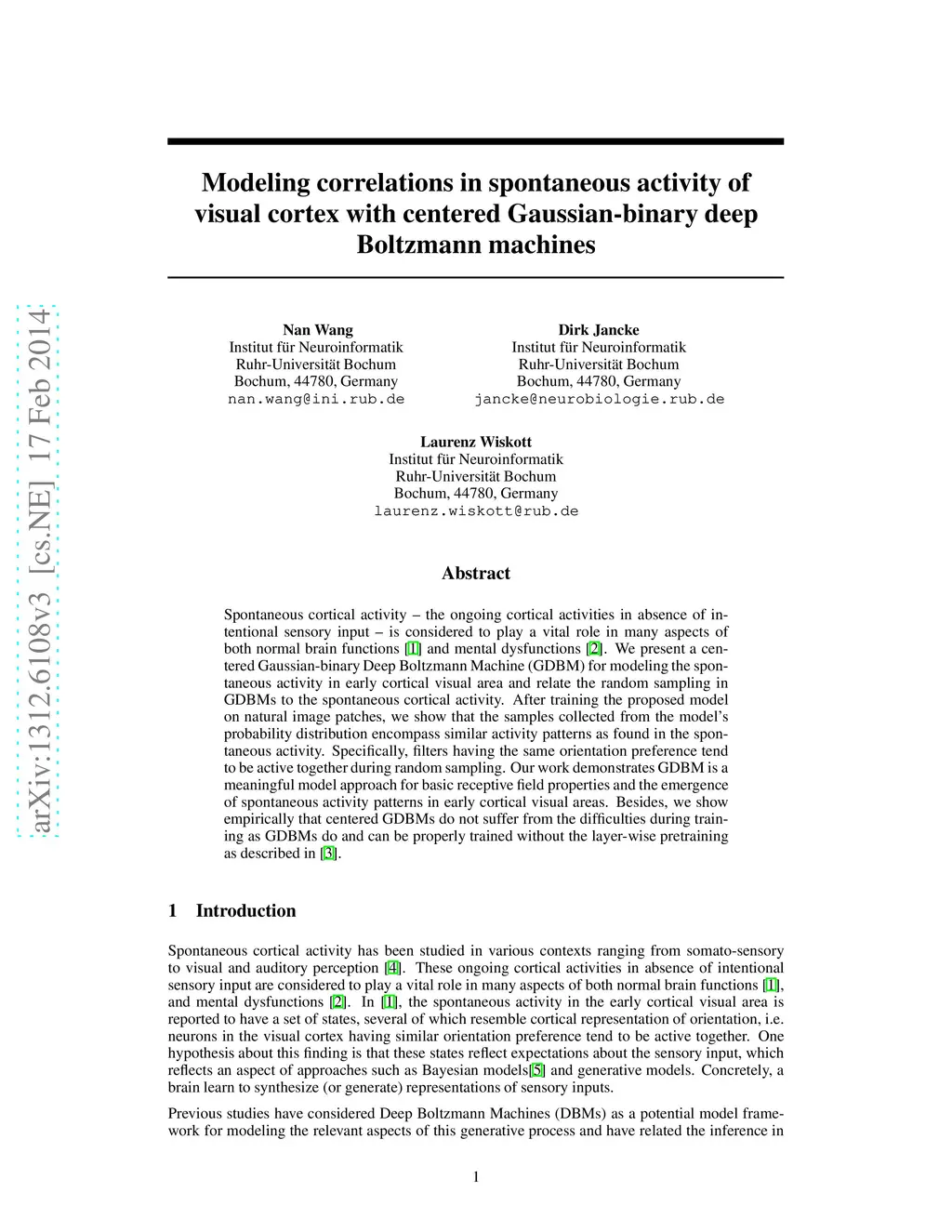 arXiv:1312.6108v3 [cs.NE] 17 Feb 2014

Modeling correlations in spontaneous activity of visual cortex with centered Gaussian-binary deep Boltzmann machines

Nan Wang
Institut für Neuroinformatik
Ruhr-Universität Bochum
Bochum, 44780, Germany
nan.wang@ini.rub.de

Dirk Jancke
Institut für Neuroinformatik
Ruhr-Universität Bochum
Bochum, 44780, Germany
jancke@neurobiologie.rub.de

Laurenz Wiskott
Institut für Neuroinformatik
Ruhr-Universität Bochum
Bochum, 44780, Germany
laurenz.wiskott@rub.de

Abstract

Spontaneous cortical activity – the ongoing cortical activities in absence of intentional sensory input – is considered to play a vital role in many aspects of both normal brain functions [1] and mental dysfunctions [2]. We present a centered Gaussian-binary Deep Boltzmann Machine (GDBM) for modeling the spontaneous activity in early cortical visual area and relate the random sampling in GDBMs to the spontaneous cortical activity. After training the proposed model on natural image patches, we show that the samples collected from the model's probability distribution encompass similar activity patterns as found in the spontaneous activity. Specifically, filters having the same orientation preference tend to be active together during random sampling. Our work demonstrates GDBM is a meaningful model approach for basic receptive field properties and the emergence of spontaneous activity patterns in early cortical visual areas. Besides, we show empirically that centered GDBMs do not suffer from the difficulties during training as GDBMs do and can be properly trained without the layer-wise pretraining as described in [3].

1 Introduction

Spontaneous cortical activity has been studied in various contexts ranging from somato-sensory to visual and auditory perception [4]. These ongoing cortical activities in absence of intentional sensory input are considered to play a vital role in many aspects of both normal brain functions [1], and mental dysfunctions [2]. In [1], the spontaneous activity in the early cortical visual area is reported to have a set of states, several of which resemble cortical representation of orientation, i.e. neurons in the visual cortex having similar orientation preference tend to be active together. One hypothesis about this finding is that these states reflect expectations about the sensory input, which reflects an aspect of approaches such as Bayesian models[5] and generative models. Concretely, a brain learn to synthesize (or generate) representations of sensory inputs.

Previous studies have considered Deep Boltzmann Machines (DBMs) as a potential model framework for modeling the relevant aspects of this generative process and have related the inference in

1